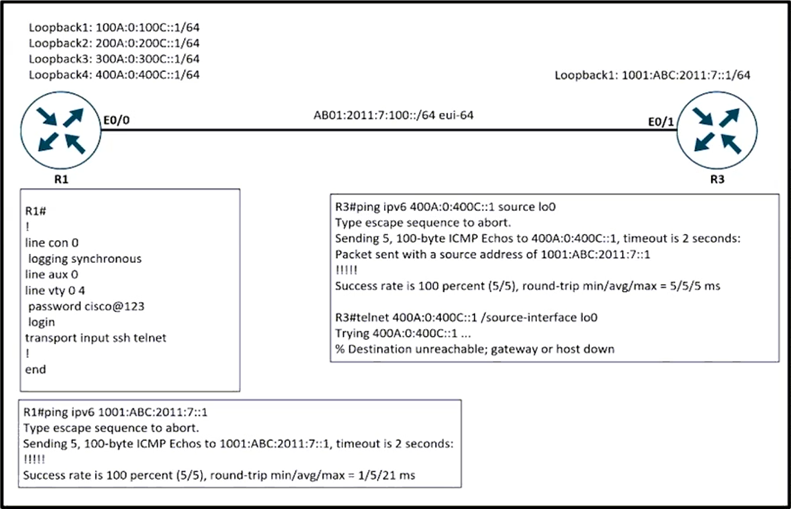 Loopback1: 100A:0:100C::1/64
Loopback2: 200A:0:200C::1/64
Loopback3: 300A:0:300C::1/64
Loopback4: 400A:0:400C::1/64

Loopback1: 1001:ABC:2011:7::1/64

E0/0

AB01:2011:7:100::/64 eui-64

E0/1

R1

R3

R1#
!
line con 0
 logging synchronous
line aux 0
line vty 0 4
 password cisco@123
 login
transport input ssh telnet
!
end

R3#ping ipv6 400A:0:400C::1 source lo0
Type escape sequence to abort.
Sending 5, 100-byte ICMP Echos to 400A:0:400C::1, timeout is 2 seconds:
Packet sent with a source address of 1001:ABC:2011:7::1
!!!!!
Success rate is 100 percent (5/5), round-trip min/avg/max = 5/5/5 ms

R3#telnet 400A:0:400C::1 /source-interface lo0
Trying 400A:0:400C::1 ...
% Destination unreachable; gateway or host down

R1#ping ipv6 1001:ABC:2011:7::1
Type escape sequence to abort.
Sending 5, 100-byte ICMP Echos to 1001:ABC:2011:7::1, timeout is 2 seconds:
!!!!!
Success rate is 100 percent (5/5), round-trip min/avg/max = 1/5/21 ms